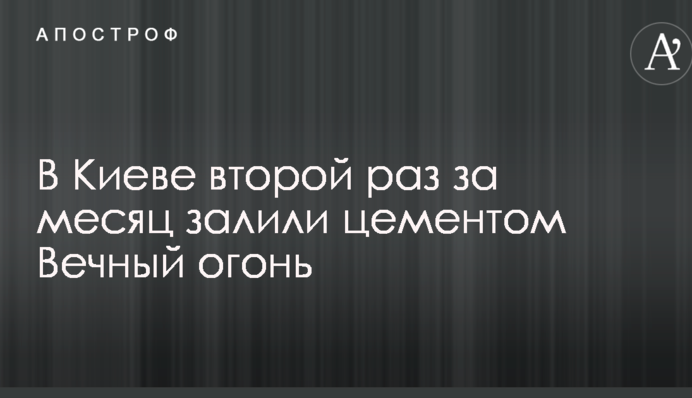 АПОСТРОФ

A'

В Киеве второй раз за месяц залили цементом Вечный огонь